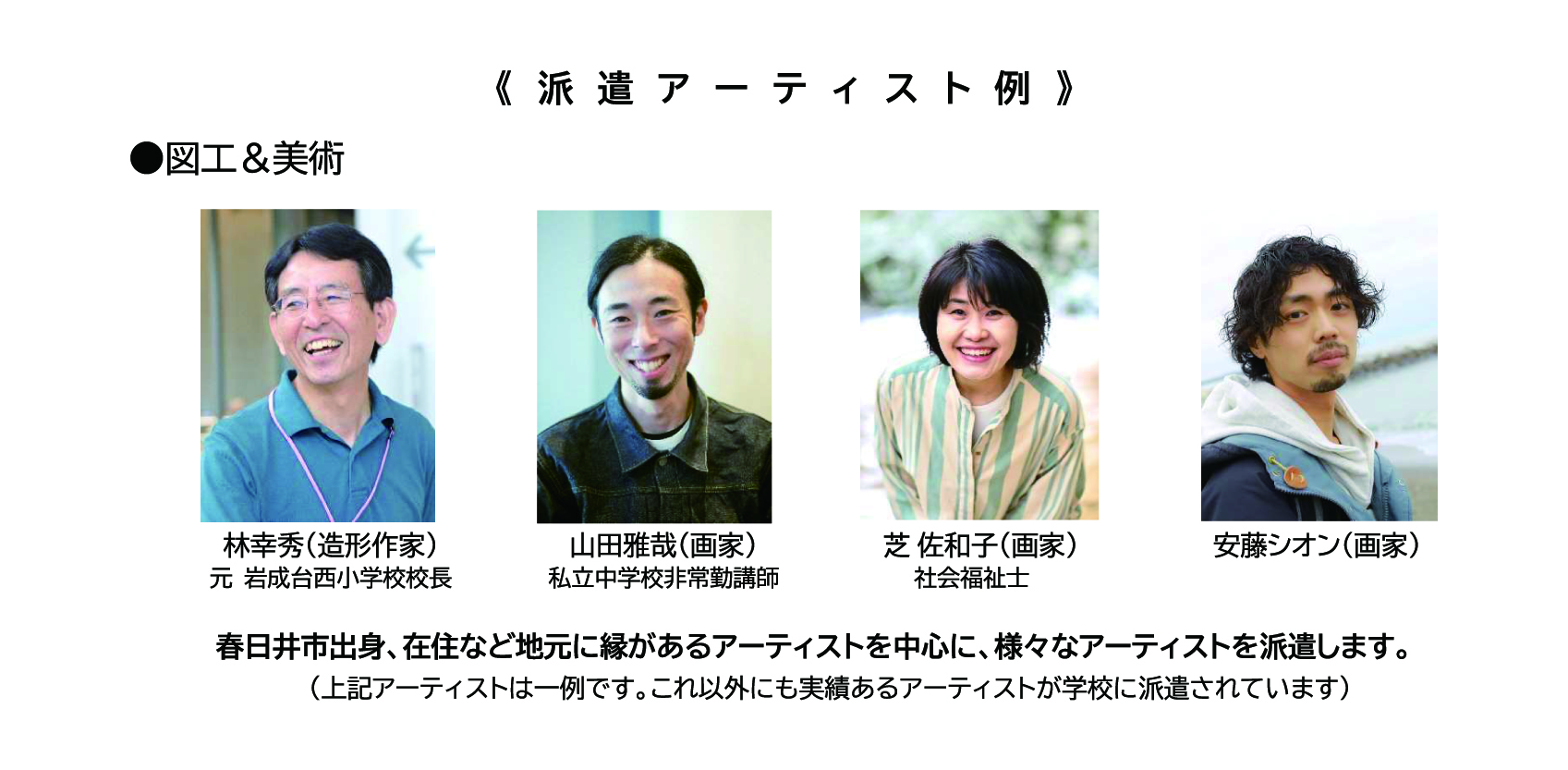 《派遣アーティスト例》

●図工＆美術

林幸秀（造形作家）
元 岩成台西小学校校長

山田雅哉（画家）
私立中学校非常勤講師

芝 佐和子（画家）
社会福祉士

安藤シオン（画家）

春日井市出身、在住など地元に縁があるアーティストを中心に、様々なアーティストを派遣します。
（上記アーティストは一例です。これ以外にも実績あるアーティストが学校に派遣されています）